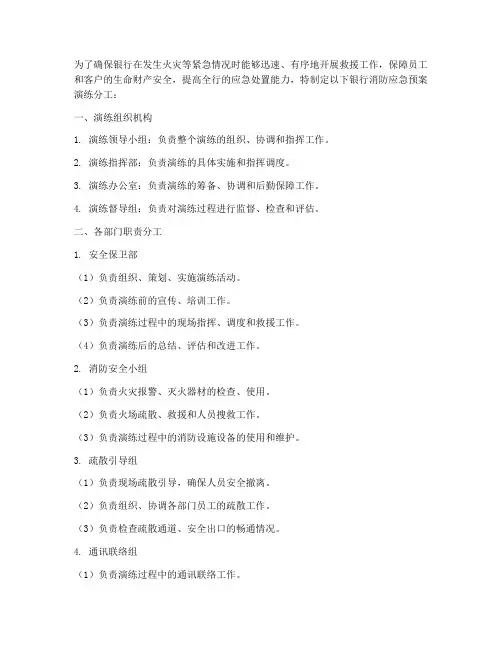 为了确保银行在发生火灾等紧急情况时能够迅速、有序地开展救援工作，保障员工和客户的生命财产安全，提高全行的应急处置能力，特制定以下银行消防应急预案演练分工：

一、演练组织机构

1. 演练领导小组：负责整个演练的组织、协调和指挥工作。

2. 演练指挥部：负责演练的具体实施和指挥调度。

3. 演练办公室：负责演练的筹备、协调和后勤保障工作。

4. 演练督导组：负责对演练过程进行监督、检查和评估。

二、各部门职责分工

1. 安全保卫部

（1）负责组织、策划、实施演练活动。

（2）负责演练前的宣传、培训工作。

（3）负责演练过程中的现场指挥、调度和救援工作。

（4）负责演练后的总结、评估和改进工作。

2. 消防安全小组

（1）负责火灾报警、灭火器材的检查、使用。

（2）负责火场疏散、救援和人员搜救工作。

（3）负责演练过程中的消防设施设备的使用和维护。

3. 疏散引导组

（1）负责现场疏散引导，确保人员安全撤离。

（2）负责组织、协调各部门员工的疏散工作。

（3）负责检查疏散通道、安全出口的畅通情况。

4. 通讯联络组

（1）负责演练过程中的通讯联络工作。